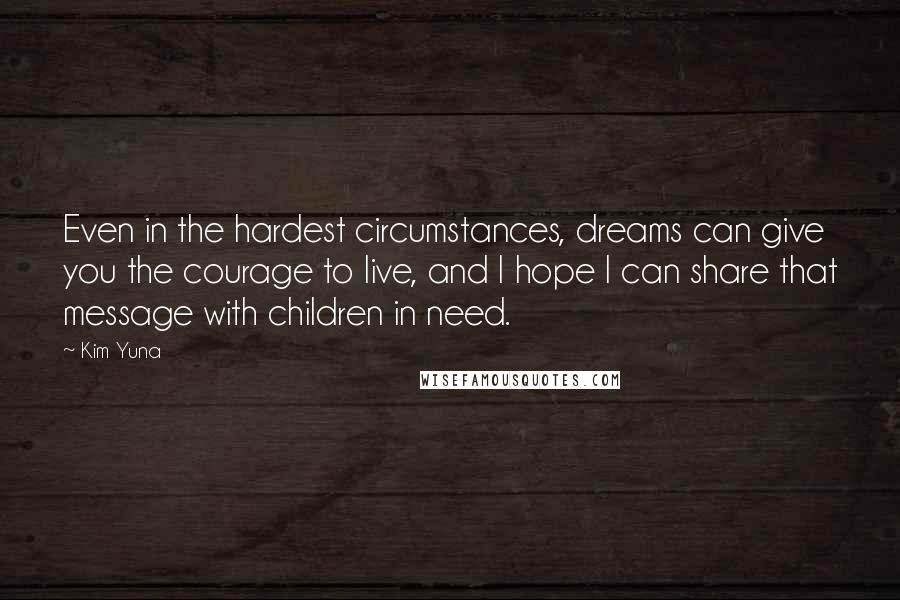 Even in the hardest circumstances, dreams can give you the courage to live, and I hope I can share that message with children in need.

~ Kim Yuna

WISEFAMOUSQUOTES.COM